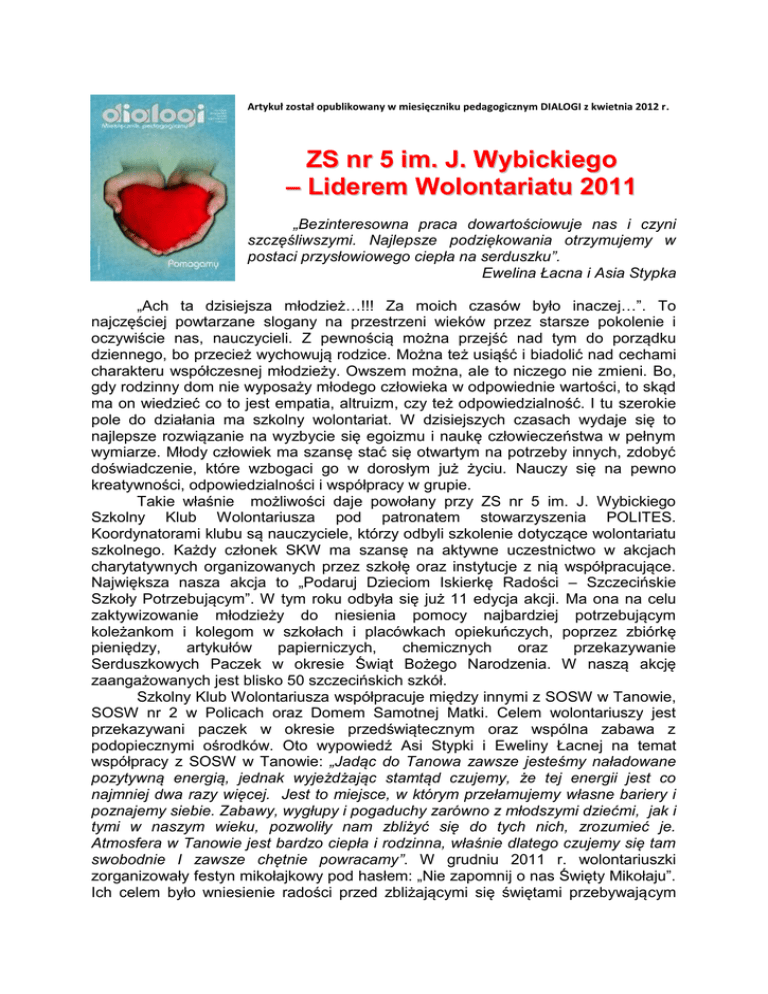 dialogi
Miesięcznik pedagogiczny

Pomagamy

Artykuł został opublikowany w miesięczniku pedagogicznym DIALOGI z kwietnia 2012 r.

ZS nr 5 im. J. Wybickiego – Liderem Wolontariatu 2011

„Bezinteresowna praca dowartościowuje nas i czyni szczęśliwszymi. Najlepsze podziękowania otrzymujemy w postaci przysłowiowego ciepła na serduszku".
Ewelina Łacna i Asia Stypka

„Ach ta dzisiejsza młodzież…!!! Za moich czasów było inaczej…". To najczęściej powtarzane slogany na przestrzeni wieków przez starsze pokolenie i oczywiście nas, nauczycieli. Z pewnością można przejść nad tym do porządku dziennego, bo przecież wychowują rodzice. Można też usiąść i biadolić nad cechami charakteru współczesnej młodzieży. Owszem można, ale to niczego nie zmieni. Bo, gdy rodzinny dom nie wyposaży młodego człowieka w odpowiednie wartości, to skąd ma on wiedzieć co to jest empatia, altruizm, czy też odpowiedzialność. I tu szerokie pole do działania ma szkolny wolontariat. W dzisiejszych czasach wydaje się to najlepsze rozwiązanie na wyzbycie się egoizmu i naukę człowieczeństwa w pełnym wymiarze. Młody człowiek ma szansę stać się otwartym na potrzeby innych, zdobyć doświadczenie, które wzbogaci go w dorosłym już życiu. Nauczy się na pewno kreatywności, odpowiedzialności i współpracy w grupie.

Takie właśnie możliwości daje powołany przy ZS nr 5 im. J. Wybickiego Szkolny Klub Wolontariusza pod patronatem stowarzyszenia POLITES. Koordynatorami klubu są nauczyciele, którzy odbyli szkolenie dotyczące wolontariatu szkolnego. Każdy członek SKW ma szansę na aktywne uczestnictwo w akcjach charytatywnych organizowanych przez szkołę oraz instytucje z nią współpracujące. Największa nasza akcja to „Podaruj Dzieciom Iskierkę Radości – Szczecińskie Szkoły Potrzebującym". W tym roku odbyła się już 11 edycja akcji. Ma ona na celu zaktywizowanie młodzieży do niesienia pomocy najbardziej potrzebującym koleżankom i kolegom w szkołach i placówkach opiekuńczych, poprzez zbiórkę pieniędzy, artykułów papierniczych, chemicznych oraz przekazywanie Serduszkowych Paczek w okresie Świąt Bożego Narodzenia. W naszą akcję zaangażowanych jest blisko 50 szczecińskich szkół.

Szkolny Klub Wolontariusza współpracuje między innymi z SOSW w Tanowie, SOSW nr 2 w Policach oraz Domem Samotnej Matki. Celem wolontariuszy jest przekazywani paczek w okresie przedświątecznym oraz wspólna zabawa z podopiecznymi ośrodków. Oto wypowiedź Asi Stypki i Eweliny Łacnej na temat współpracy z SOSW w Tanowie: „Jadąc do Tanowa zawsze jesteśmy naładowane pozytywną energią, jednak wyjeżdżając stamtąd czujemy, że tej energii jest co najmniej dwa razy więcej. Jest to miejsce, w którym przełamujemy własne bariery i poznajemy siebie. Zabawy, wygłupy i pogaduchy zarówno z młodszymi dziećmi, jak i tymi w naszym wieku, pozwoliły nam zbliżyć się do tych nich, zrozumieć je. Atmosfera w Tanowie jest bardzo ciepła i rodzinna, właśnie dlatego czujemy się tam swobodnie I zawsze chętnie powracamy". W grudniu 2011 r. wolontariuszki zorganizowały festyn mikołajkowy pod hasłem: „Nie zapomnij o nas Święty Mikołaju". Ich celem było wniesienie radości przed zbliżającymi się świętami przebywającym